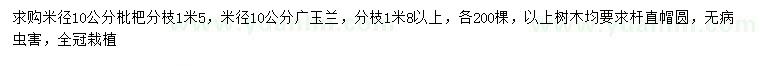 求购米径10公分枇杷分枝1米5，米径10公分广玉兰，分枝1米8以上，各200棵，以上树木均要求杆直帽圆，无病虫害，全冠栽植